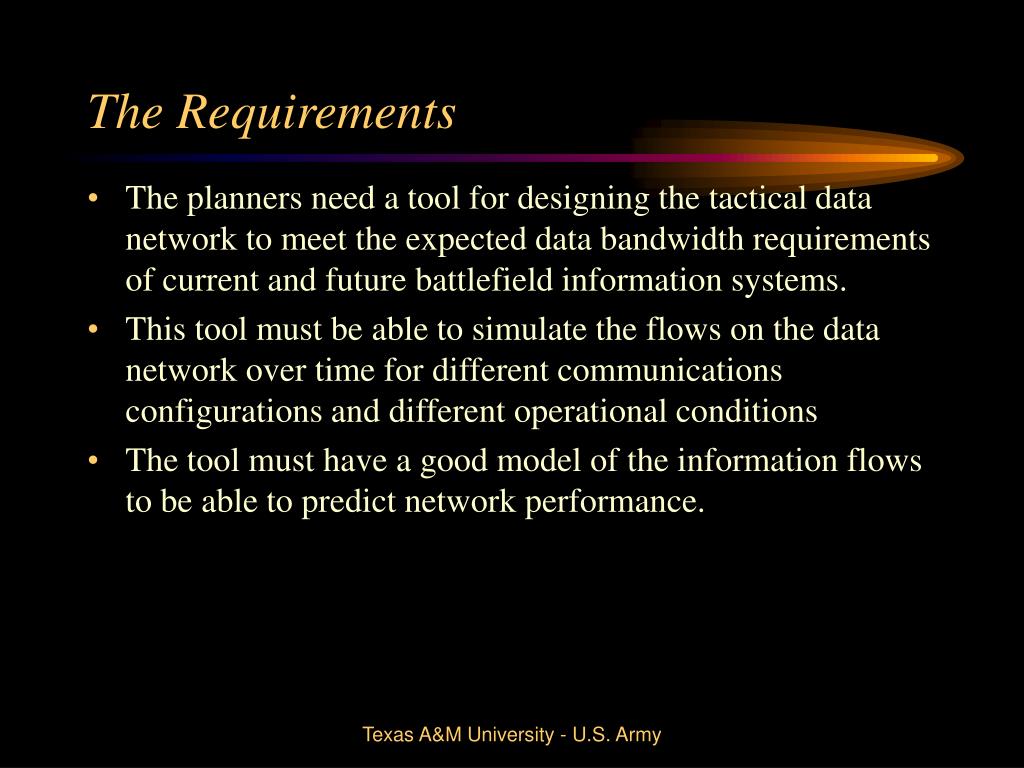 The Requirements

• The planners need a tool for designing the tactical data network to meet the expected data bandwidth requirements of current and future battlefield information systems.

• This tool must be able to simulate the flows on the data network over time for different communications configurations and different operational conditions

• The tool must have a good model of the information flows to be able to predict network performance.

Texas A&M University - U.S. Army